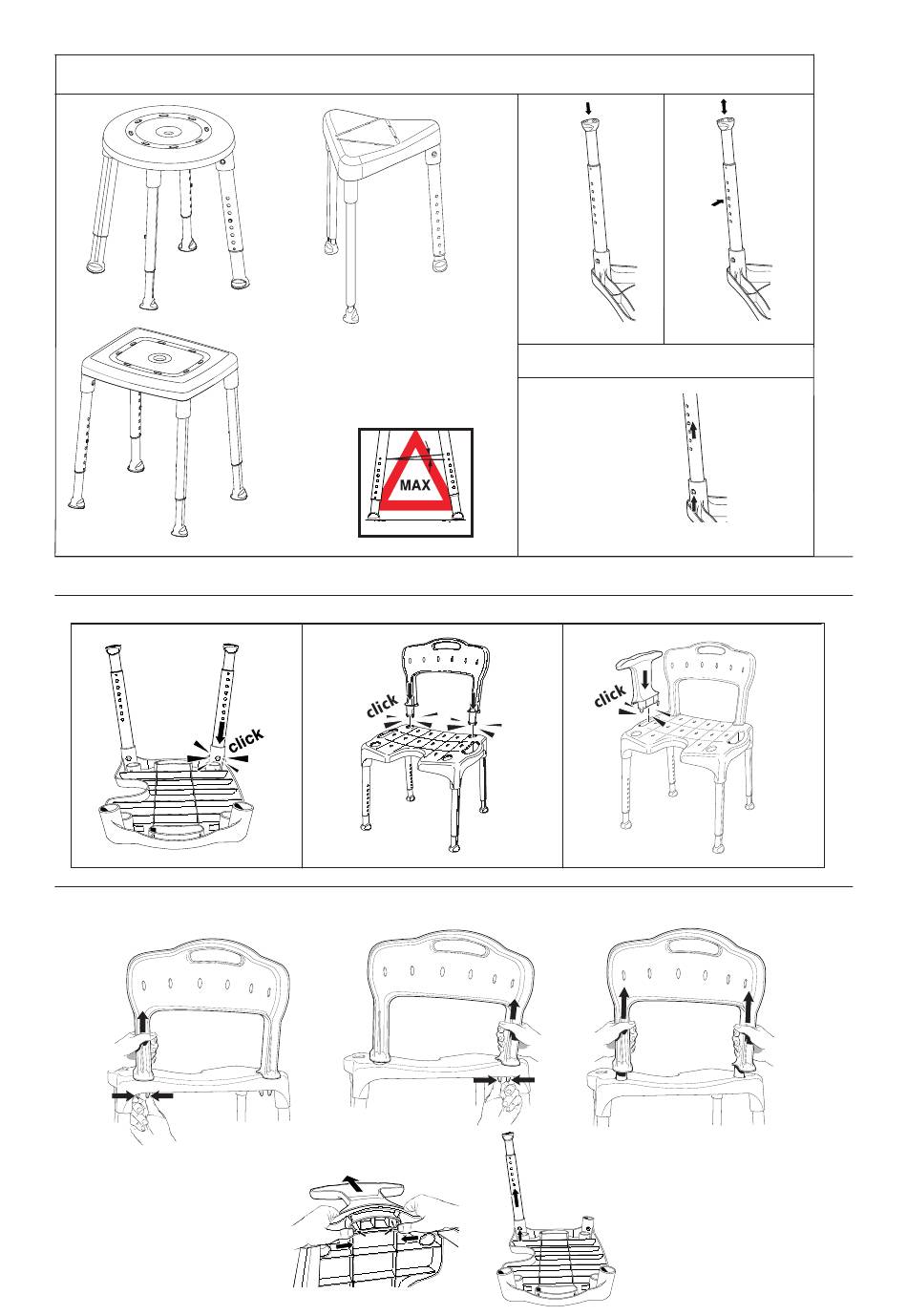 MAX

click

click

click